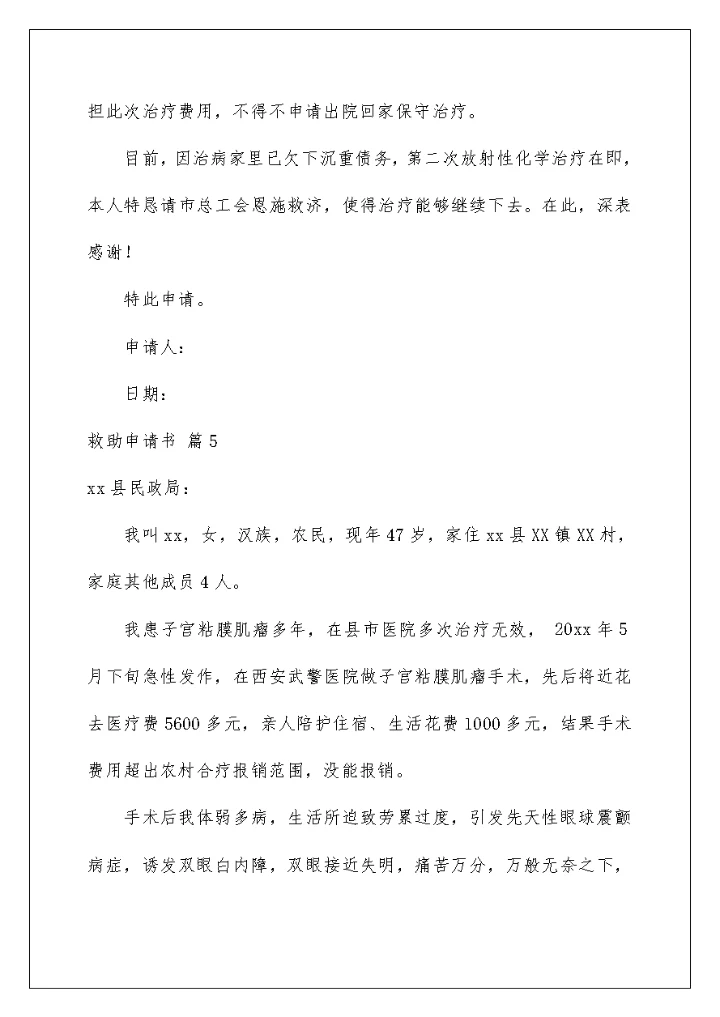 担此次治疗费用，不得不申请出院回家保守治疗。

目前，因治病家里已欠下沉重债务，第二次放射性化学治疗在即，本人特恳请市总工会恩施救济，使得治疗能够继续下去。在此，深表感谢！

特此申请。

申请人：

日期：

救助申请书 篇5

xx县民政局：

我叫xx，女，汉族，农民，现年47岁，家住xx县XX镇XX村，家庭其他成员4人。

我患子宫粘膜肌瘤多年，在县市医院多次治疗无效， 20xx年5月下旬急性发作，在西安武警医院做子宫粘膜肌瘤手术，先后将近花去医疗费5600多元，亲人陪护住宿、生活花费1000多元，结果手术费用超出农村合疗报销范围，没能报销。

手术后我体弱多病，生活所迫致劳累过度，引发先天性眼球震颤病症，诱发双眼白内障，双眼接近失明，痛苦万分，万般无奈之下，